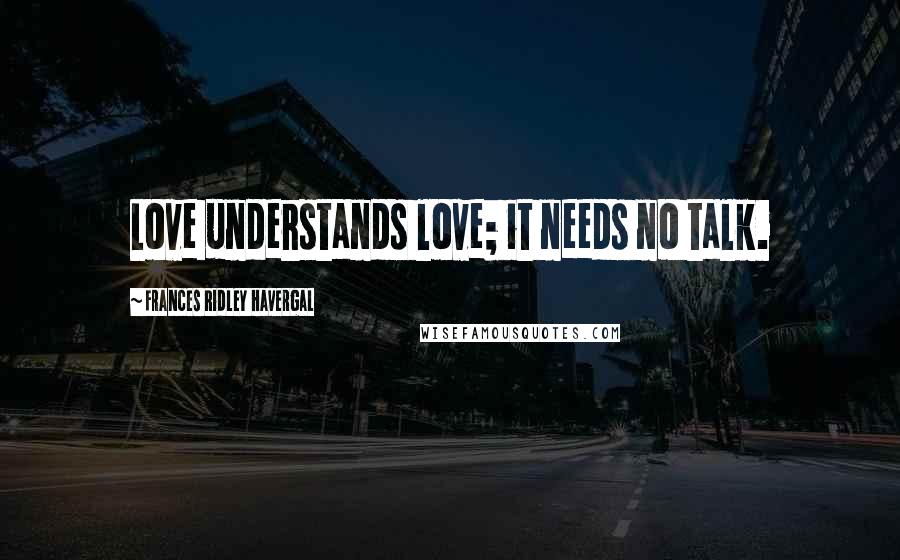 LOVE UNDERSTANDS LOVE; IT NEEDS NO TALK.

~ FRANCES RIDLEY HAVERGAL

WISEFAMOUSQUOTES.COM